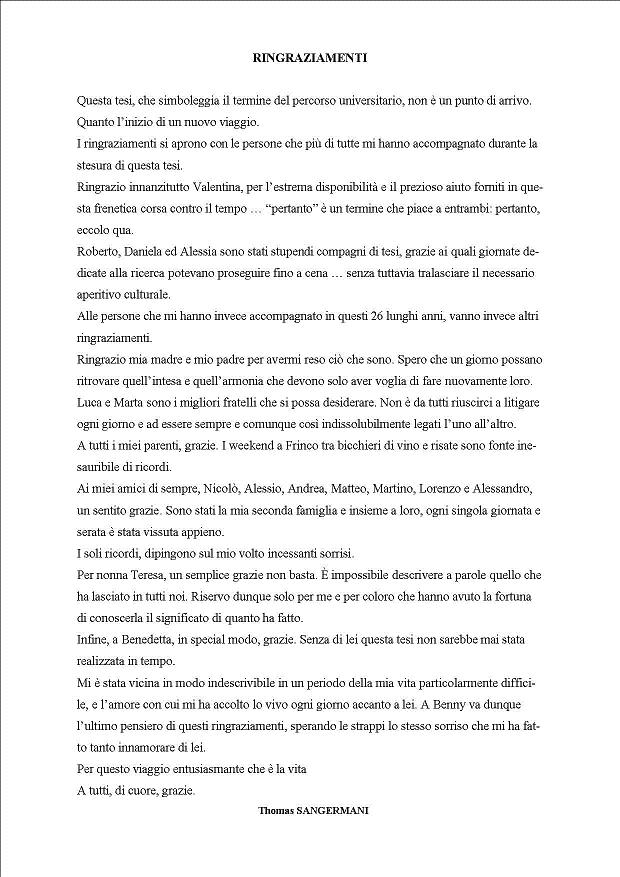 RINGRAZIAMENTI

Questa tesi, che simboleggia il termine del percorso universitario, non è un punto di arrivo. Quanto l'inizio di un nuovo viaggio.

I ringraziamenti si aprono con le persone che più di tutte mi hanno accompagnato durante la stesura di questa tesi.

Ringrazio innanzitutto Valentina, per l'estrema disponibilità e il prezioso aiuto forniti in questa frenetica corsa contro il tempo … "pertanto" è un termine che piace a entrambi: pertanto, eccolo qua.

Roberto, Daniela ed Alessia sono stati stupendi compagni di tesi, grazie ai quali giornate dedicate alla ricerca potevano proseguire fino a cena … senza tuttavia tralasciare il necessario aperitivo culturale.

Alle persone che mi hanno invece accompagnato in questi 26 lunghi anni, vanno invece altri ringraziamenti.

Ringrazio mia madre e mio padre per avermi reso ciò che sono. Spero che un giorno possano ritrovare quell'intesa e quell'armonia che devono solo aver voglia di fare nuovamente loro.

Luca e Marta sono i migliori fratelli che si possa desiderare. Non è da tutti riuscirci a litigare ogni giorno e ad essere sempre e comunque così indissolubilmente legati l'uno all'altro.

A tutti i miei parenti, grazie. I weekend a Frinco tra bicchieri di vino e risate sono fonte inesauribile di ricordi.

Ai miei amici di sempre, Nicolò, Alessio, Andrea, Matteo, Martino, Lorenzo e Alessandro, un sentito grazie. Sono stati la mia seconda famiglia e insieme a loro, ogni singola giornata e serata è stata vissuta appieno.

I soli ricordi, dipingono sul mio volto incessanti sorrisi.

Per nonna Teresa, un semplice grazie non basta. È impossibile descrivere a parole quello che ha lasciato in tutti noi. Riservo dunque solo per me e per coloro che hanno avuto la fortuna di conoscerla il significato di quanto ha fatto.

Infine, a Benedetta, in special modo, grazie. Senza di lei questa tesi non sarebbe mai stata realizzata in tempo.

Mi è stata vicina in modo indescrivibile in un periodo della mia vita particolarmente difficile, e l'amore con cui mi ha accolto lo vivo ogni giorno accanto a lei. A Benny va dunque l'ultimo pensiero di questi ringraziamenti, sperando le strappi lo stesso sorriso che mi ha fatto tanto innamorare di lei.

Per questo viaggio entusiasmante che è la vita

A tutti, di cuore, grazie.

Thomas SANGERMANI